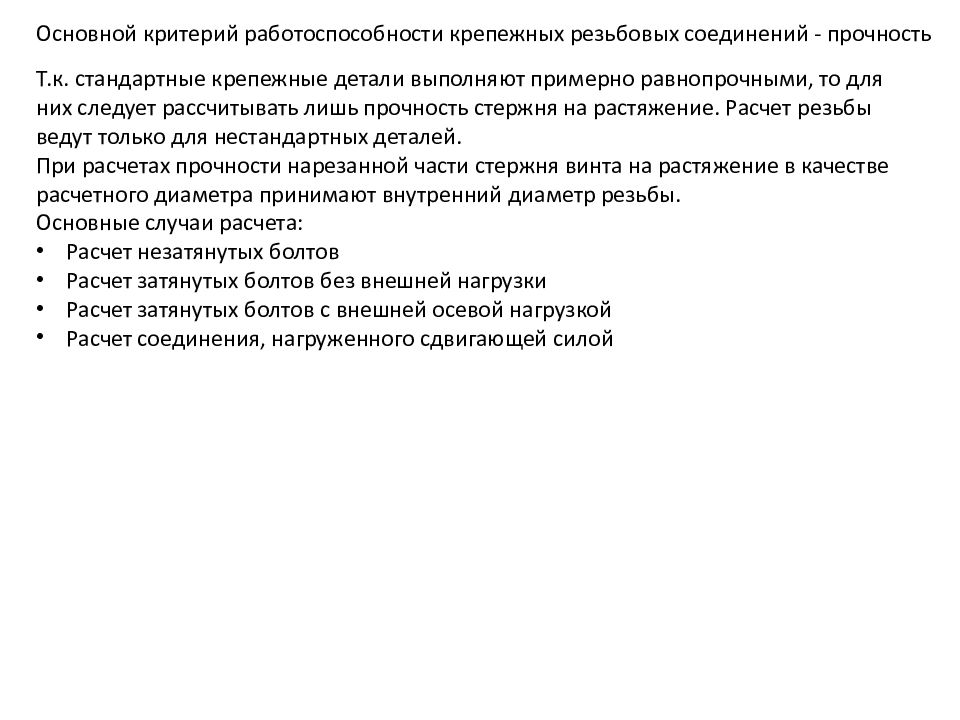 Основной критерий работоспособности крепежных резьбовых соединений - прочность

Т.к. стандартные крепежные детали выполняют примерно равнопрочными, то для них следует рассчитывать лишь прочность стержня на растяжение. Расчет резьбы ведут только для нестандартных деталей.
При расчетах прочности нарезанной части стержня винта на растяжение в качестве расчетного диаметра принимают внутренний диаметр резьбы.
Основные случаи расчета:
• Расчет незатянутых болтов
• Расчет затянутых болтов без внешней нагрузки
• Расчет затянутых болтов с внешней осевой нагрузкой
• Расчет соединения, нагруженного сдвигающей силой